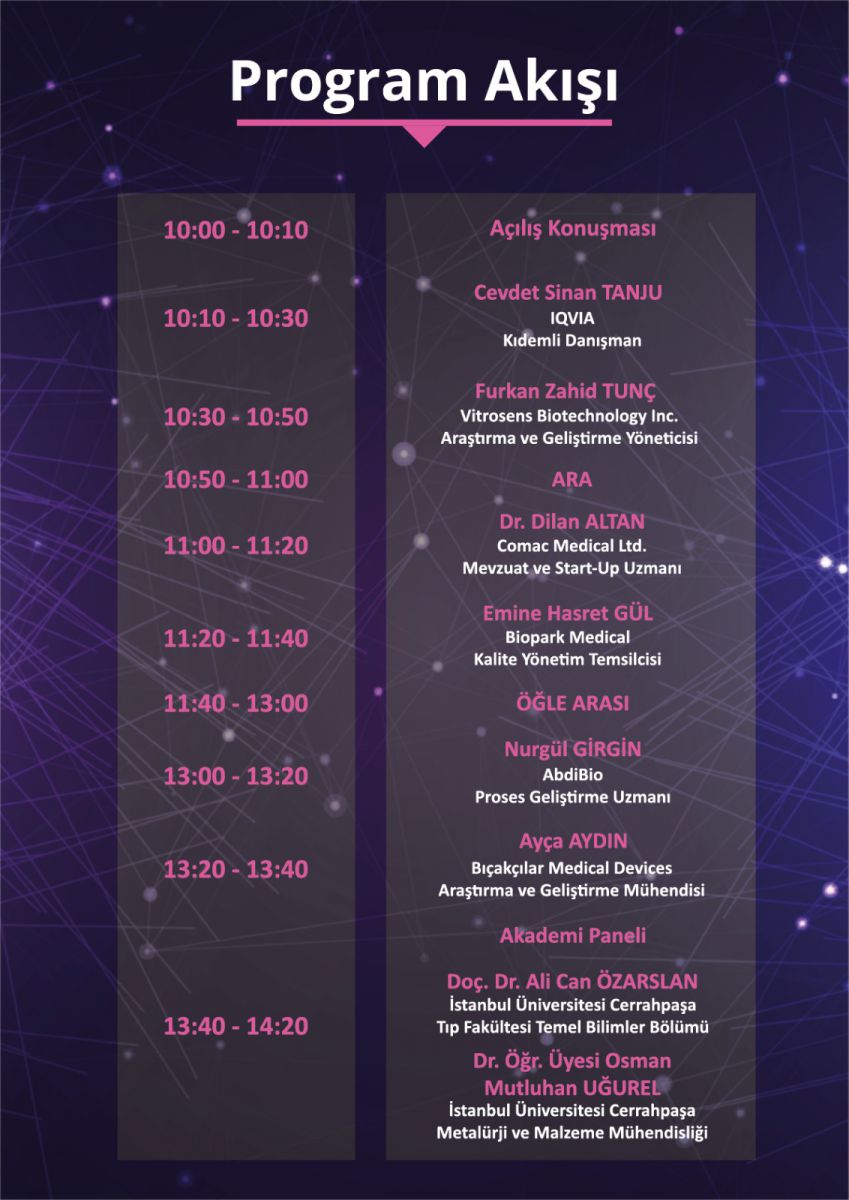 Program Akışı

10:00 - 10:10

10:10 - 10:30

10:30 - 10:50

10:50 - 11:00

11:00 - 11:20

11:20 - 11:40

11:40 - 13:00

13:00 - 13:20

13:20 - 13:40

13:40 - 14:20

Açılış Konuşması

Cevdet Sinan TANJU
IQVIA
Kıdemli Danışman

Furkan Zahid TUNÇ
Vitrosens Biotechnology Inc.
Araştırma ve Geliştirme Yöneticisi

ARA

Dr. Dilan ALTAN
Comac Medical Ltd.
Mevzuat ve Start-Up Uzmanı

Emine Hasret GÜL
Biopark Medical
Kalite Yönetim Temsilcisi

ÖĞLE ARASI

Nurgül GİRGİN
AbdiBio
Proses Geliştirme Uzmanı

Ayça AYDIN
Bıçakçılar Medical Devices
Araştırma ve Geliştirme Mühendisi

Akademi Paneli

Doç. Dr. Ali Can ÖZARSLAN
İstanbul Üniversitesi Cerrahpaşa
Tıp Fakültesi Temel Bilimler Bölümü

Dr. Öğr. Üyesi Osman Mutluhan UĞUREL
İstanbul Üniversitesi Cerrahpaşa
Metalürji ve Malzeme Mühendisliği